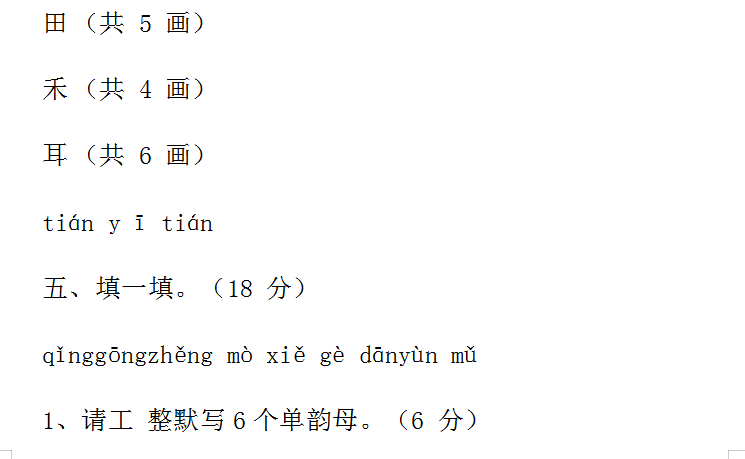 田（共5画）

禾（共4画）

耳（共6画）

tián y ī tián

五、填一填。（18分）

qǐnggōngzhěng mò xiě gè dānyùn mǔ

1、请工 整默写6个单韵母。（6分）